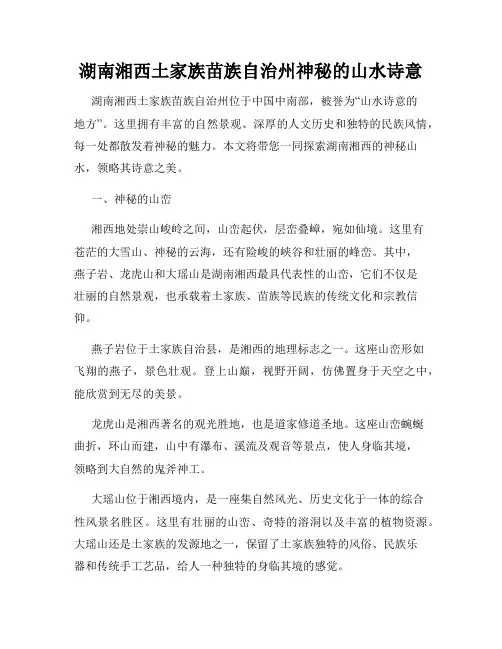 湖南湘西土家族苗族自治州神秘的山水诗意

湖南湘西土家族苗族自治州位于中国中南部，被誉为“山水诗意的地方”。这里拥有丰富的自然景观、深厚的人文历史和独特的民族风情，每一处都散发着神秘的魅力。本文将带您一同探索湖南湘西的神秘山水，领略其诗意之美。

一、神秘的山峦

湘西地处崇山峻岭之间，山峦起伏，层峦叠嶂，宛如仙境。这里有苍茫的大雪山、神秘的云海，还有险峻的峡谷和壮丽的峰峦。其中，燕子岩、龙虎山和大瑶山是湖南湘西最具代表性的山峦，它们不仅是壮丽的自然景观，也承载着土家族、苗族等民族的传统文化和宗教信仰。

燕子岩位于土家族自治县，是湘西的地理标志之一。这座山峦形如飞翔的燕子，景色壮观。登上山巅，视野开阔，仿佛置身于天空之中，能欣赏到无尽的美景。

龙虎山是湘西著名的观光胜地，也是道家修道圣地。这座山峦蜿蜒曲折，环山而建，山中有瀑布、溪流及观音等景点，使人身临其境，领略到大自然的鬼斧神工。

大瑶山位于湘西境内，是一座集自然风光、历史文化于一体的综合性风景名胜区。这里有壮丽的山峦、奇特的溶洞以及丰富的植物资源。大瑶山还是土家族的发源地之一，保留了土家族独特的风俗、民族乐器和传统手工艺品，给人一种独特的身临其境的感觉。